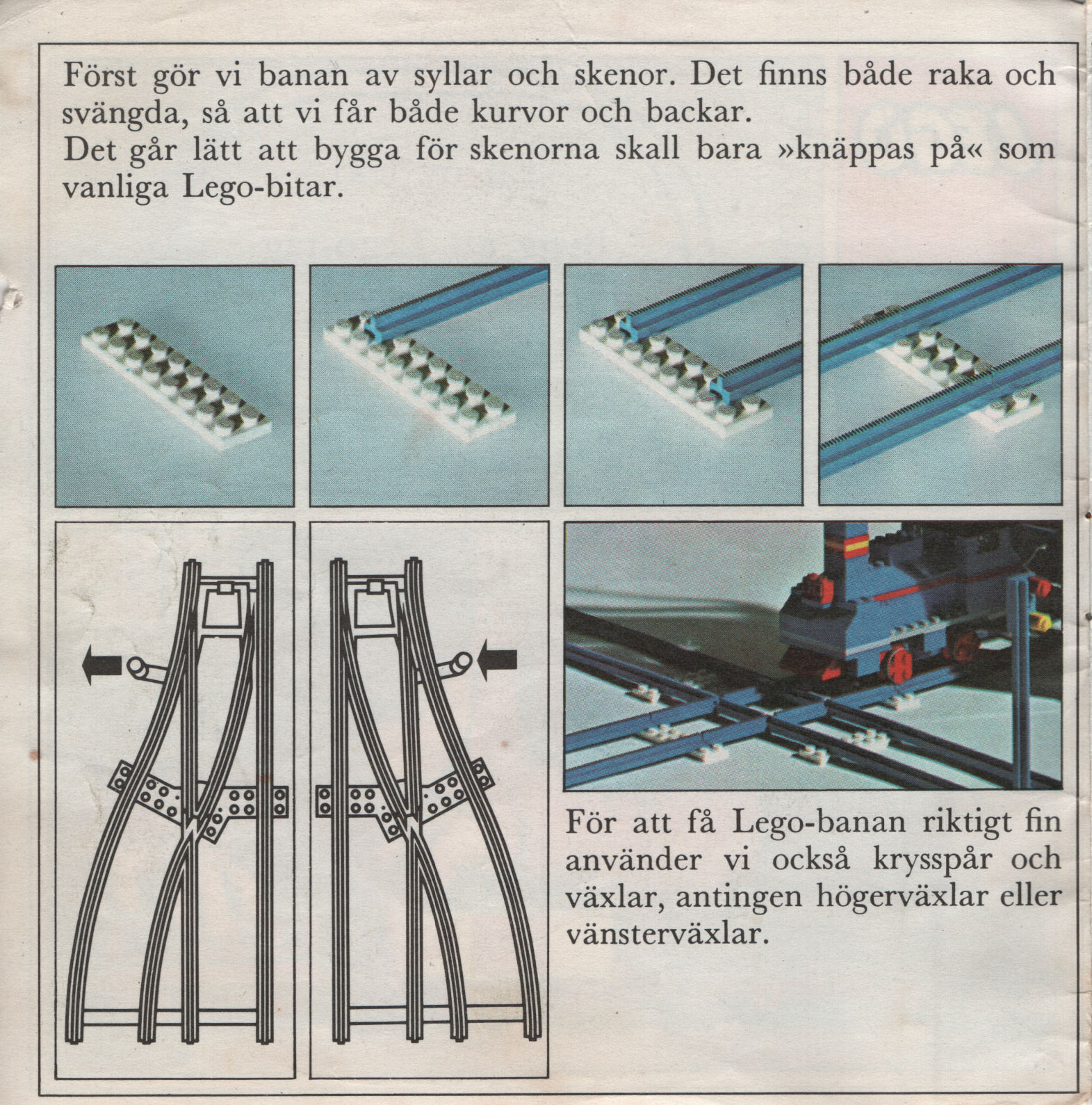 Först gör vi banan av syllar och skenor. Det finns både raka och svängda, så att vi får både kurvor och backar.
Det går lätt att bygga för skenorna skall bara »knäppas på« som vanliga Lego-bitar.

För att få Lego-banan riktigt fin använder vi också krysspår och växlar, antingen högerväxlar eller vänsterväxlar.